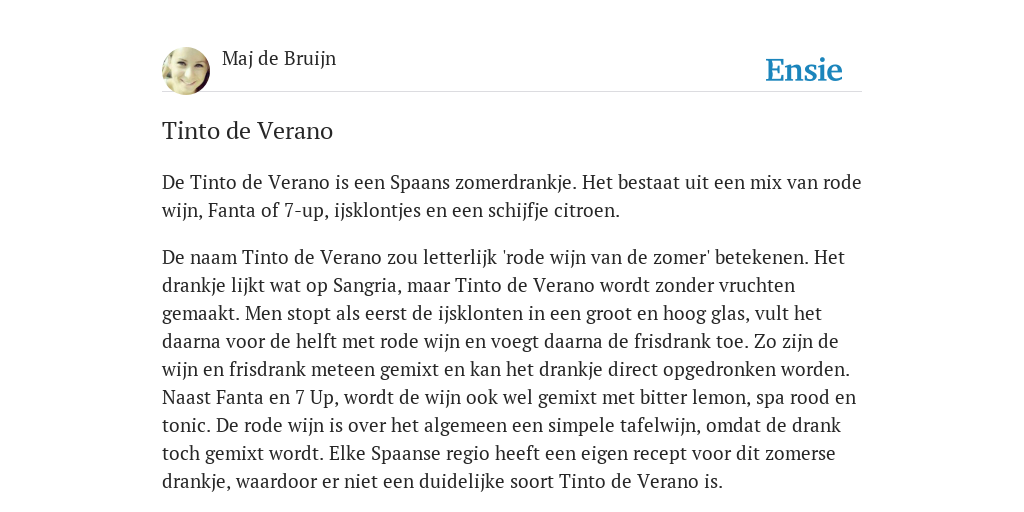 Maj de Bruijn

Ensie

Tinto de Verano

De Tinto de Verano is een Spaans zomerdrankje. Het bestaat uit een mix van rode wijn, Fanta of 7-up, ijsklontjes en een schijfje citroen.

De naam Tinto de Verano zou letterlijk 'rode wijn van de zomer' betekenen. Het drankje lijkt wat op Sangria, maar Tinto de Verano wordt zonder vruchten gemaakt. Men stopt als eerst de ijsklonten in een groot en hoog glas, vult het daarna voor de helft met rode wijn en voegt daarna de frisdrank toe. Zo zijn de wijn en frisdrank meteen gemixt en kan het drankje direct opgedronken worden. Naast Fanta en 7 Up, wordt de wijn ook wel gemixt met bitter lemon, spa rood en tonic. De rode wijn is over het algemeen een simpele tafelwijn, omdat de drank toch gemixt wordt. Elke Spaanse regio heeft een eigen recept voor dit zomerse drankje, waardoor er niet een duidelijke soort Tinto de Verano is.